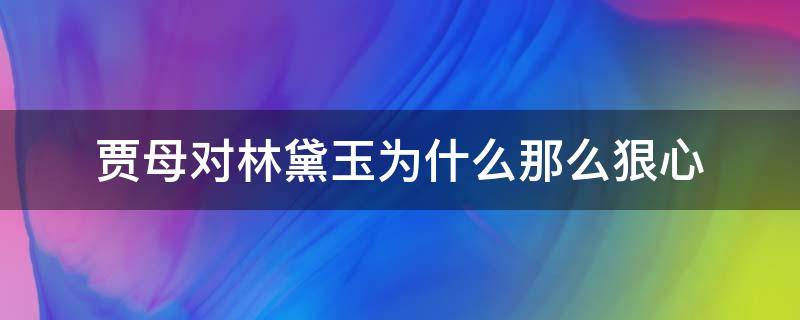 贾母对林黛玉为什么那么狠心